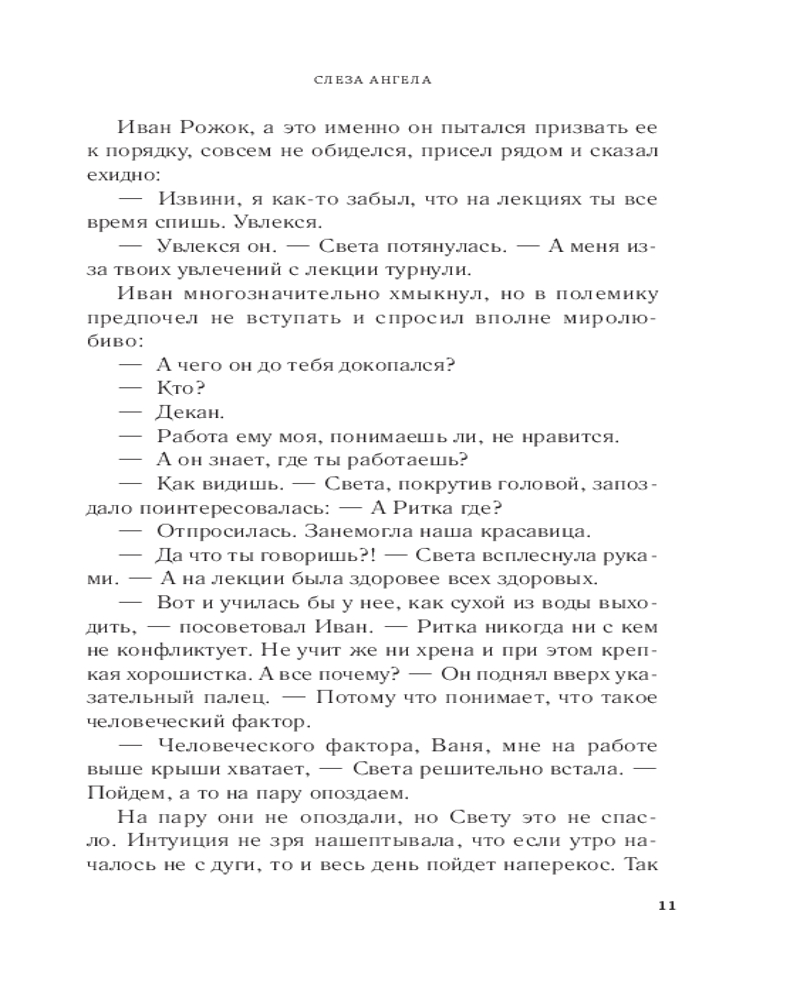 СЛЕЗА АНГЕЛА

Иван Рожок, а это именно он пытался призвать ее к порядку, совсем не обиделся, присел рядом и сказал ехидно:

— Извини, я как-то забыл, что на лекциях ты все время спишь. Увлекся.

— Увлекся он. — Света потянулась. — А меня из-за твоих увлечений с лекции турнули.

Иван многозначительно хмыкнул, но в полемику предпочел не вступать и спросил вполне миролюбиво:

— А чего он до тебя докопался?

— Кто?

— Декан.

— Работа ему моя, понимаешь ли, не нравится.

— А он знает, где ты работаешь?

— Как видишь. — Света, покрутив головой, запоздало поинтересовалась: — А Ритка где?

— Отпросилась. Занемогла наша красавица.

— Да что ты говоришь?! — Света всплеснула руками. — А на лекции была здоровее всех здоровых.

— Вот и училась бы у нее, как сухой из воды выходить, — посоветовал Иван. — Ритка никогда ни с кем не конфликтует. Не учит же ни хрена и при этом крепкая хорошистка. А все почему? — Он поднял вверх указательный палец. — Потому что понимает, что такое человеческий фактор.

— Человеческого фактора, Ваня, мне на работе выше крыши хватает, — Света решительно встала. — Пойдем, а то на пару опоздаем.

На пару они не опоздали, но Свету это не спасло. Интуиция не зря нашептывала, что если утро началось не с дуги, то и весь день пойдет наперекос. Так

11